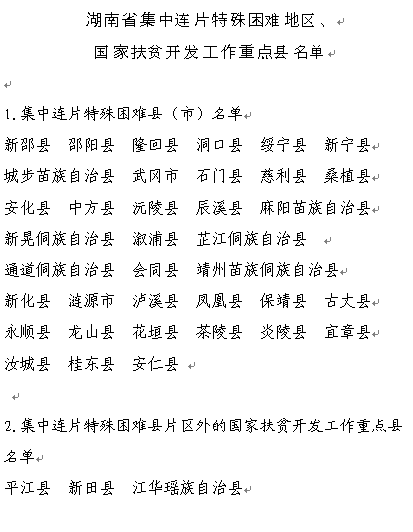 湖南省集中连片特殊困难地区、

国家扶贫开发工作重点县名单

1.集中连片特殊困难县（市）名单

新邵县　邵阳县　隆回县　洞口县　绥宁县　新宁县

城步苗族自治县　武冈市　石门县　慈利县　桑植县

安化县　中方县　沅陵县　辰溪县　麻阳苗族自治县

新晃侗族自治县　溆浦县　芷江侗族自治县

通道侗族自治县　会同县　靖州苗族侗族自治县

新化县　涟源市　泸溪县　凤凰县　保靖县　古丈县

永顺县　龙山县　花垣县　茶陵县　炎陵县　宜章县

汝城县　桂东县　安仁县

2.集中连片特殊困难县片区外的国家扶贫开发工作重点县名单

平江县　新田县　江华瑶族自治县